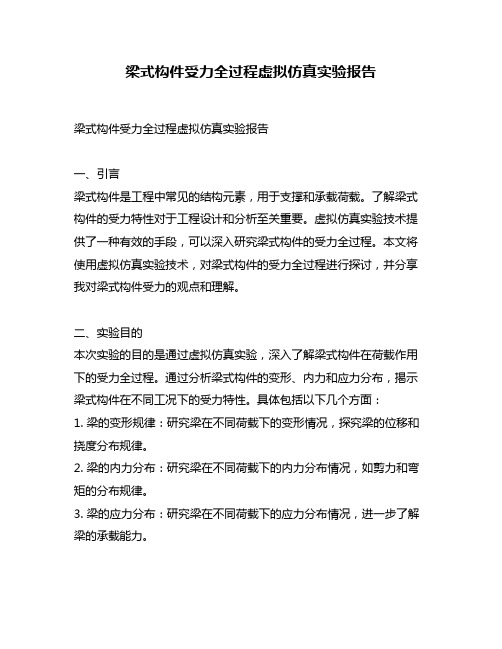 梁式构件受力全过程虚拟仿真实验报告

梁式构件受力全过程虚拟仿真实验报告

一、引言
梁式构件是工程中常见的结构元素，用于支撑和承载荷载。了解梁式构件的受力特性对于工程设计和分析至关重要。虚拟仿真实验技术提供了一种有效的手段，可以深入研究梁式构件的受力全过程。本文将使用虚拟仿真实验技术，对梁式构件的受力全过程进行探讨，并分享我对梁式构件受力的观点和理解。

二、实验目的
本次实验的目的是通过虚拟仿真实验，深入了解梁式构件在荷载作用下的受力全过程。通过分析梁式构件的变形、内力和应力分布，揭示梁式构件在不同工况下的受力特性。具体包括以下几个方面：
1. 梁的变形规律：研究梁在不同荷载下的变形情况，探究梁的位移和挠度分布规律。
2. 梁的内力分布：研究梁在不同荷载下的内力分布情况，如剪力和弯矩的分布规律。
3. 梁的应力分布：研究梁在不同荷载下的应力分布情况，进一步了解梁的承载能力。